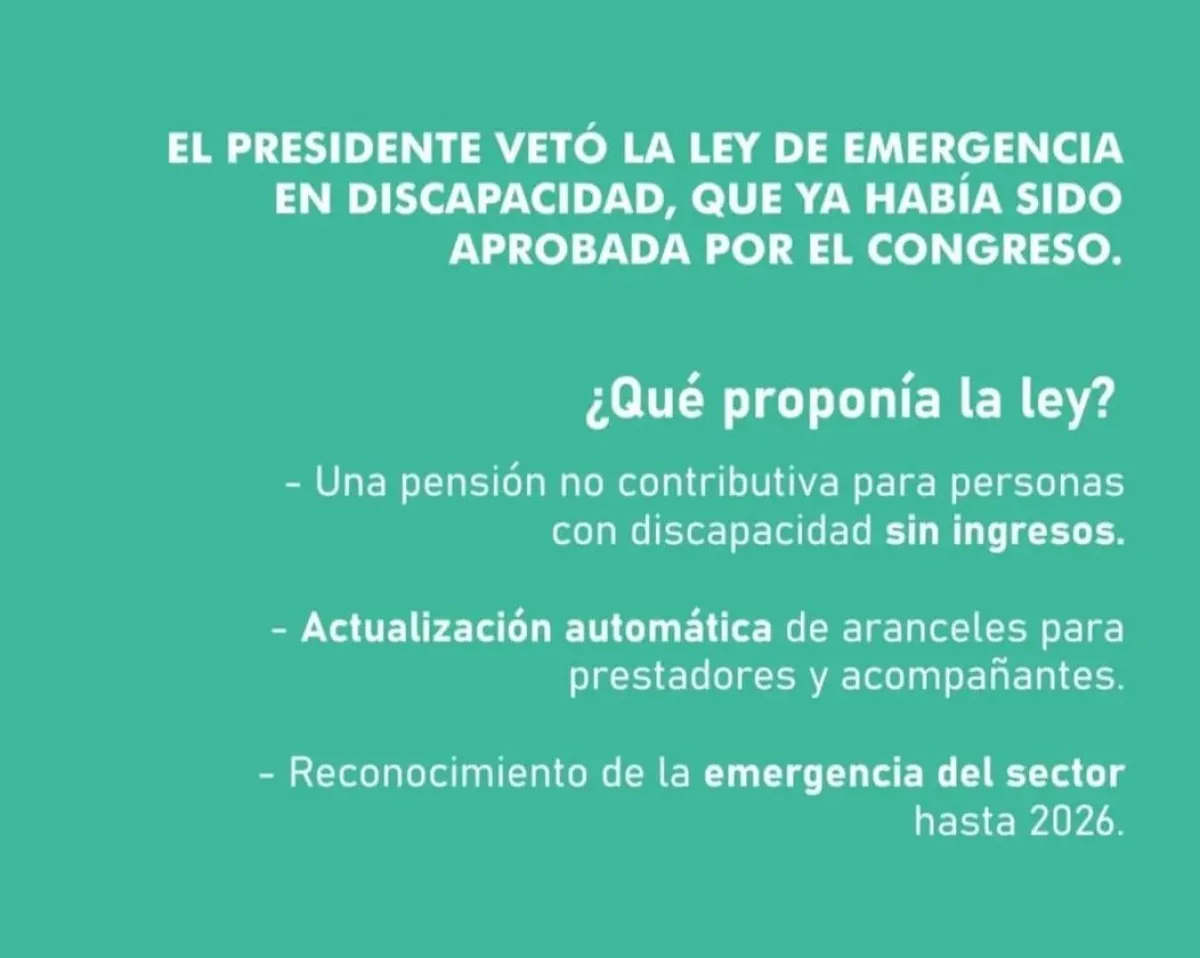 EL PRESIDENTE VETÓ LA LEY DE EMERGENCIA EN DISCAPACIDAD, QUE YA HABÍA SIDO APROBADA POR EL CONGRESO.

¿Qué proponía la ley?

- Una pensión no contributiva para personas con discapacidad sin ingresos.

- Actualización automática de aranceles para prestadores y acompañantes.

- Reconocimiento de la emergencia del sector hasta 2026.